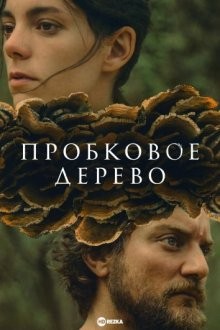 ПРОБКОВОЕ ДЕРЕВО

HD REZKA